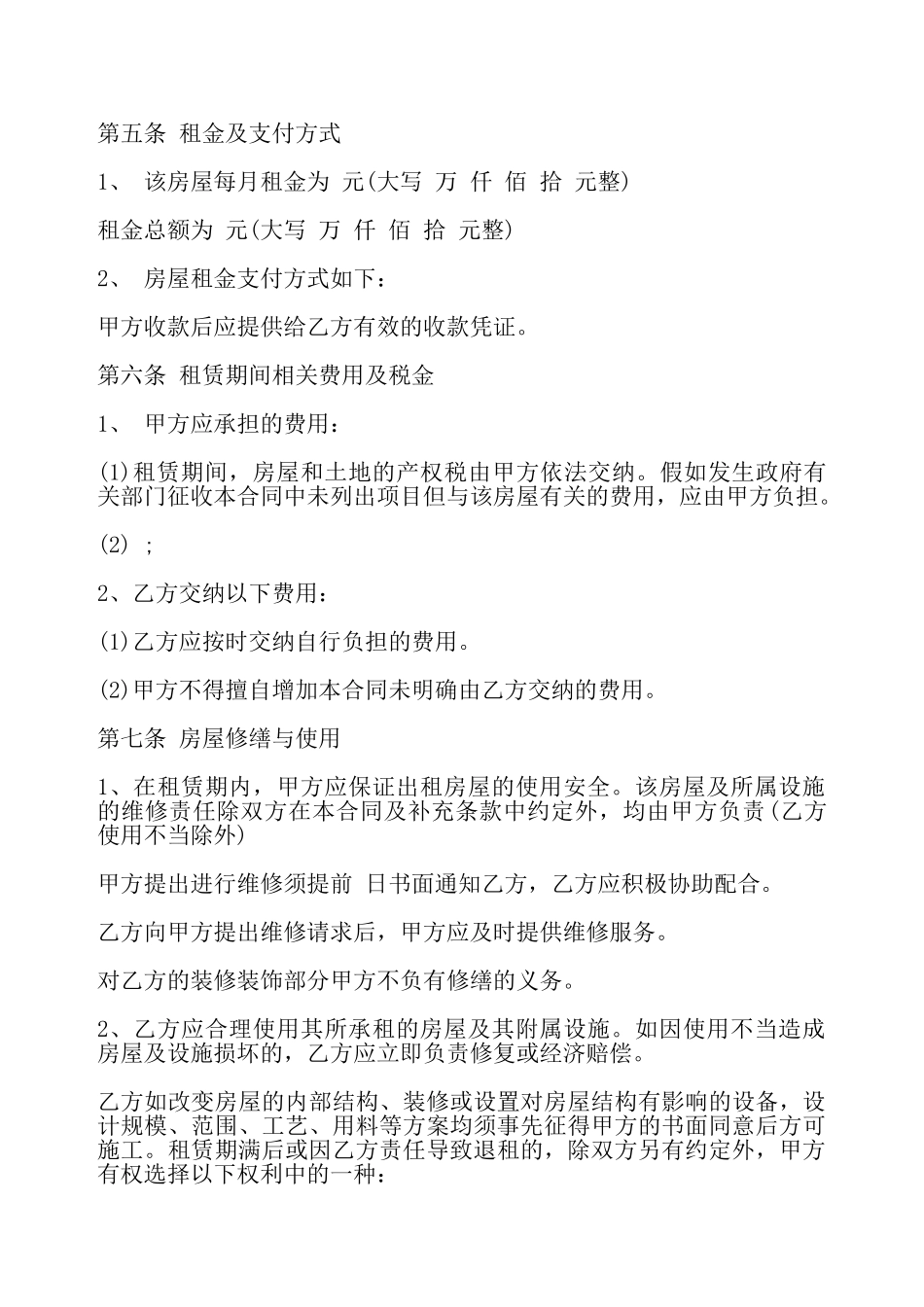 第五条 租金及支付方式

1、 该房屋每月租金为 元(大写 万 仟 佰 拾 元整)

租金总额为 元(大写 万 仟 佰 拾 元整)

2、 房屋租金支付方式如下：

甲方收款后应提供给乙方有效的收款凭证。

第六条 租赁期间相关费用及税金

1、 甲方应承担的费用：

(1)租赁期间，房屋和土地的产权税由甲方依法交纳。假如发生政府有关部门征收本合同中未列出项目但与该房屋有关的费用，应由甲方负担。

(2) ;

2、乙方交纳以下费用：

(1)乙方应按时交纳自行负担的费用。

(2)甲方不得擅自增加本合同未明确由乙方交纳的费用。

第七条 房屋修缮与使用

1、在租赁期内，甲方应保证出租房屋的使用安全。该房屋及所属设施的维修责任除双方在本合同及补充条款中约定外，均由甲方负责(乙方使用不当除外)

甲方提出进行维修须提前 日书面通知乙方，乙方应积极协助配合。

乙方向甲方提出维修请求后，甲方应及时提供维修服务。

对乙方的装修装饰部分甲方不负有修缮的义务。

2、乙方应合理使用其所承租的房屋及其附属设施。如因使用不当造成房屋及设施损坏的，乙方应立即负责修复或经济赔偿。

乙方如改变房屋的内部结构、装修或设置对房屋结构有影响的设备，设计规模、范围、工艺、用料等方案均须事先征得甲方的书面同意后方可施工。租赁期满后或因乙方责任导致退租的，除双方另有约定外，甲方有权选择以下权利中的一种：